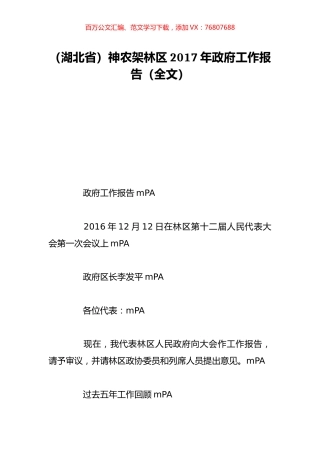 百万公文汇编、范文学习下载，添加 VX：76807688

（湖北省）神农架林区 2017 年政府工作报告（全文）

政府工作报告 mPA

2016 年 12 月 12 日在林区第十二届人民代表大会第一次会议上 mPA

政府区长李发平 mPA

各位代表：mPA

现在，我代表林区人民政府向大会作工作报告，请予审议，并请林区政协委员和列席人员提出意见。mPA

过去五年工作回顾 mPA